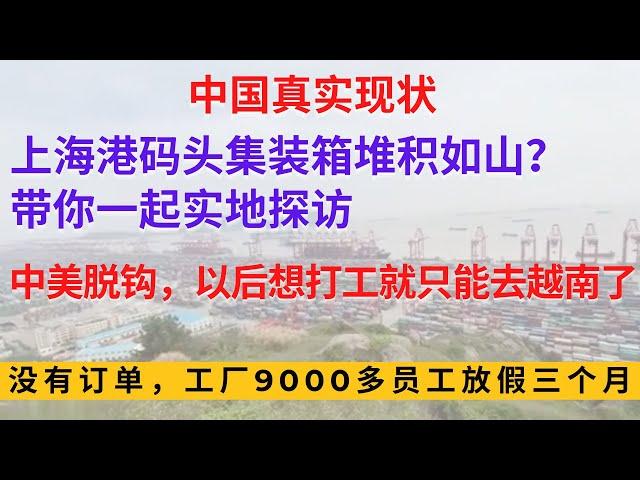 中国真实现状

上海港码头集装箱堆积如山？
带你一起实地探访

中美脱钩，以后想打工就只能去越南了

没有订单，工厂9000多员工放假三个月